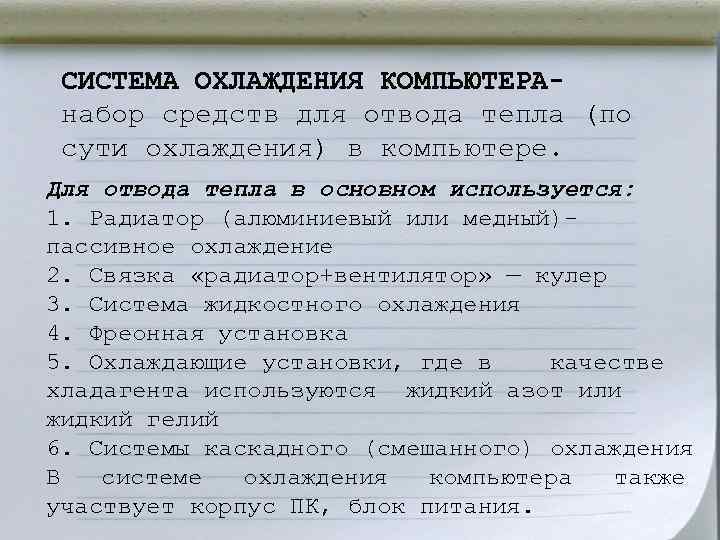 СИСТЕМА ОХЛАЖДЕНИЯ КОМПЬЮТЕРА- набор средств для отвода тепла (по сути охлаждения) в компьютере.

Для отвода тепла в основном используется:
1. Радиатор (алюминиевый или медный)- пассивное охлаждение
2. Связка «радиатор+вентилятор» — кулер
3. Система жидкостного охлаждения
4. Фреонная установка
5. Охлаждающие установки, где в качестве хладагента используются жидкий азот или жидкий гелий
6. Системы каскадного (смешанного) охлаждения
В системе охлаждения компьютера также участвует корпус ПК, блок питания.